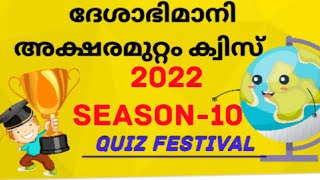 ദേശാഭിമാനി
അക്ഷരമുറ്റം ക്വിസ്
2022
SEASON-10
QUIZ FESTIVAL